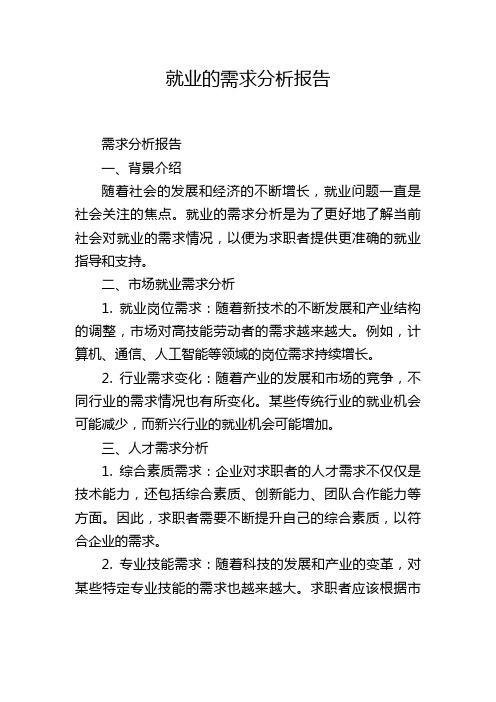 就业的需求分析报告

需求分析报告

一、背景介绍

随着社会的发展和经济的不断增长，就业问题一直是社会关注的焦点。就业的需求分析是为了更好地了解当前社会对就业的需求情况，以便为求职者提供更准确的就业指导和支持。

二、市场就业需求分析

1. 就业岗位需求：随着新技术的不断发展和产业结构的调整，市场对高技能劳动者的需求越来越大。例如，计算机、通信、人工智能等领域的岗位需求持续增长。

2. 行业需求变化：随着产业的发展和市场的竞争，不同行业的需求情况也有所变化。某些传统行业的就业机会可能减少，而新兴行业的就业机会可能增加。

三、人才需求分析

1. 综合素质需求：企业对求职者的人才需求不仅仅是技术能力，还包括综合素质、创新能力、团队合作能力等方面。因此，求职者需要不断提升自己的综合素质，以符合企业的需求。

2. 专业技能需求：随着科技的发展和产业的变革，对某些特定专业技能的需求也越来越大。求职者应该根据市